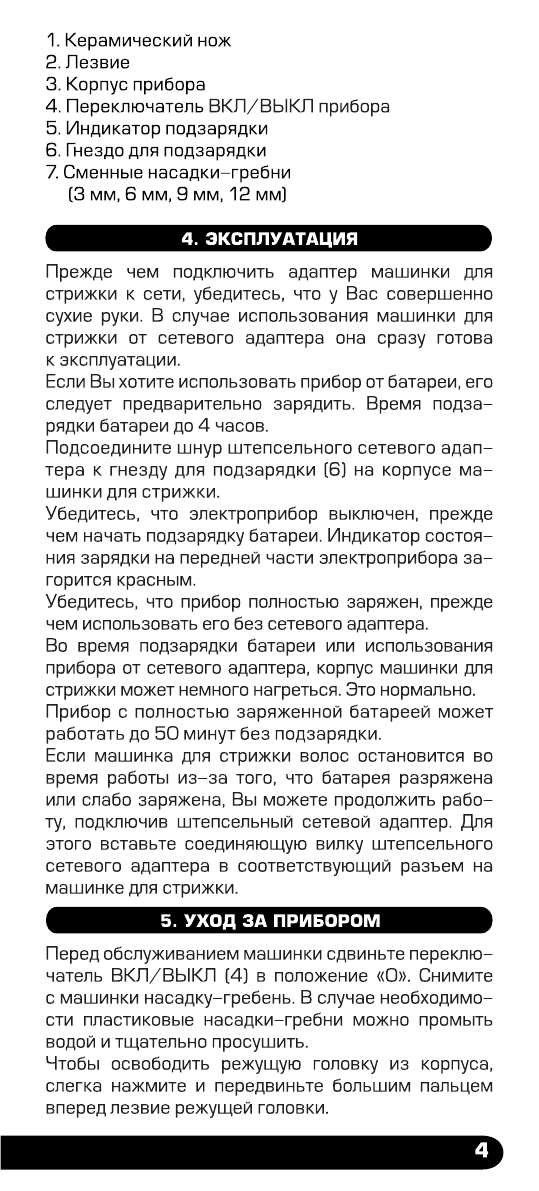 1. Керамический нож
2. Лезвие
3. Корпус прибора
4. Переключатель ВКЛ/ВЫКЛ прибора
5. Индикатор подзарядки
6. Гнездо для подзарядки
7. Сменные насадки-гребни
(3 мм, 6 мм, 9 мм, 12 мм)

4. ЭКСПЛУАТАЦИЯ

Прежде чем подключить адаптер машинки для стрижки к сети, убедитесь, что у Вас совершенно сухие руки. В случае использования машинки для стрижки от сетевого адаптера она сразу готова к эксплуатации.
Если Вы хотите использовать прибор от батареи, его следует предварительно зарядить. Время подзарядки батареи до 4 часов.
Подсоедините шнур штепсельного сетевого адаптера к гнезду для подзарядки (6) на корпусе машинки для стрижки.
Убедитесь, что электроприбор выключен, прежде чем начать подзарядку батареи. Индикатор состояния зарядки на передней части электроприбора загорится красным.
Убедитесь, что прибор полностью заряжен, прежде чем использовать его без сетевого адаптера.
Во время подзарядки батареи или использования прибора от сетевого адаптера, корпус машинки для стрижки может немного нагреться. Это нормально.
Прибор с полностью заряженной батареей может работать до 50 минут без подзарядки.
Если машинка для стрижки волос остановится во время работы из-за того, что батарея разряжена или слабо заряжена, Вы можете продолжить работу, подключив штепсельный сетевой адаптер. Для этого вставьте соединяющую вилку штепсельного сетевого адаптера в соответствующий разъем на машинке для стрижки.

5. УХОД ЗА ПРИБОРОМ

Перед обслуживанием машинки сдвиньте переключатель ВКЛ/ВЫКЛ (4) в положение «О». Снимите с машинки насадку-гребень. В случае необходимости пластиковые насадки-гребни можно промыть водой и тщательно просушить.
Чтобы освободить режущую головку из корпуса, слегка нажмите и передвиньте большим пальцем вперед лезвие режущей головки.

4